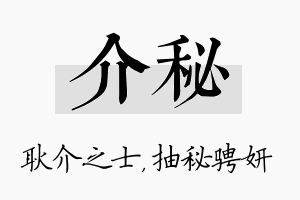 介秘

耿介之士，抽秘骋妍